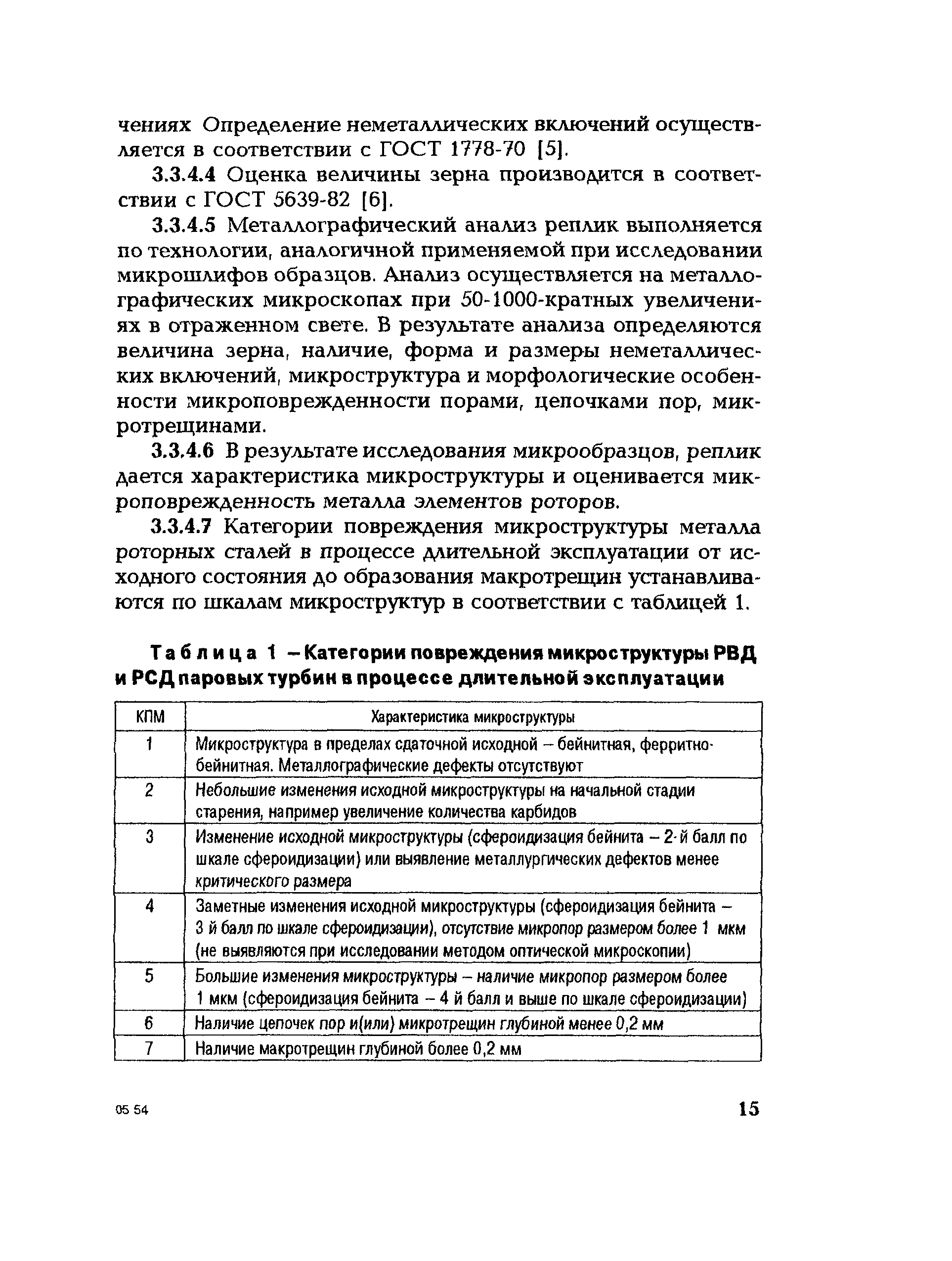 чениях Определение неметаллических включений осуществляется в соответствии с ГОСТ 1778-70 [5].

3.3.4.4 Оценка величины зерна производится в соответствии с ГОСТ 5639-82 [6].

3.3.4.5 Металлографический анализ реплик выполняется по технологии, аналогичной применяемой при исследовании микрошлифов образцов. Анализ осуществляется на металлографических микроскопах при 50-1000-кратных увеличениях в отраженном свете. В результате анализа определяются величина зерна, наличие, форма и размеры неметаллических включений, микроструктура и морфологические особенности микроповрежденности порами, цепочками пор, микротрещинами.

3.3.4.6 В результате исследования микрообразцов, реплик дается характеристика микроструктуры и оценивается микроповрежденность металла элементов роторов.

3.3.4.7 Категории повреждения микроструктуры металла роторных сталей в процессе длительной эксплуатации от исходного состояния до образования макротрещин устанавливаются по шкалам микроструктур в соответствии с таблицей 1.

Таблица 1 – Категории повреждения микроструктуры РВД и РСД паровых турбин в процессе длительной эксплуатации

| КПМ | Характеристика микроструктуры |
|---|---|
| 1 | Микроструктура в пределах сдаточной исходной – бейнитная, ферритно-бейнитная. Металлографические дефекты отсутствуют |
| 2 | Небольшие изменения исходной микроструктуры на начальной стадии старения, например увеличение количества карбидов |
| 3 | Изменение исходной микроструктуры (сфероидизация бейнита – 2-й балл по шкале сфероидизации) или выявление металлургических дефектов менее критического размера |
| 4 | Заметные изменения исходной микроструктуры (сфероидизация бейнита – 3 й балл по шкале сфероидизации), отсутствие микропор размером более 1 мкм (не выявляются при исследовании методом оптической микроскопии) |
| 5 | Большие изменения микроструктуры – наличие микропор размером более 1 мкм (сфероидизация бейнита – 4 й балл и выше по шкале сфероидизации) |
| 6 | Наличие цепочек пор и(или) микротрещин глубиной менее 0,2 мм |
| 7 | Наличие макротрещин глубиной более 0,2 мм |

05 54

15